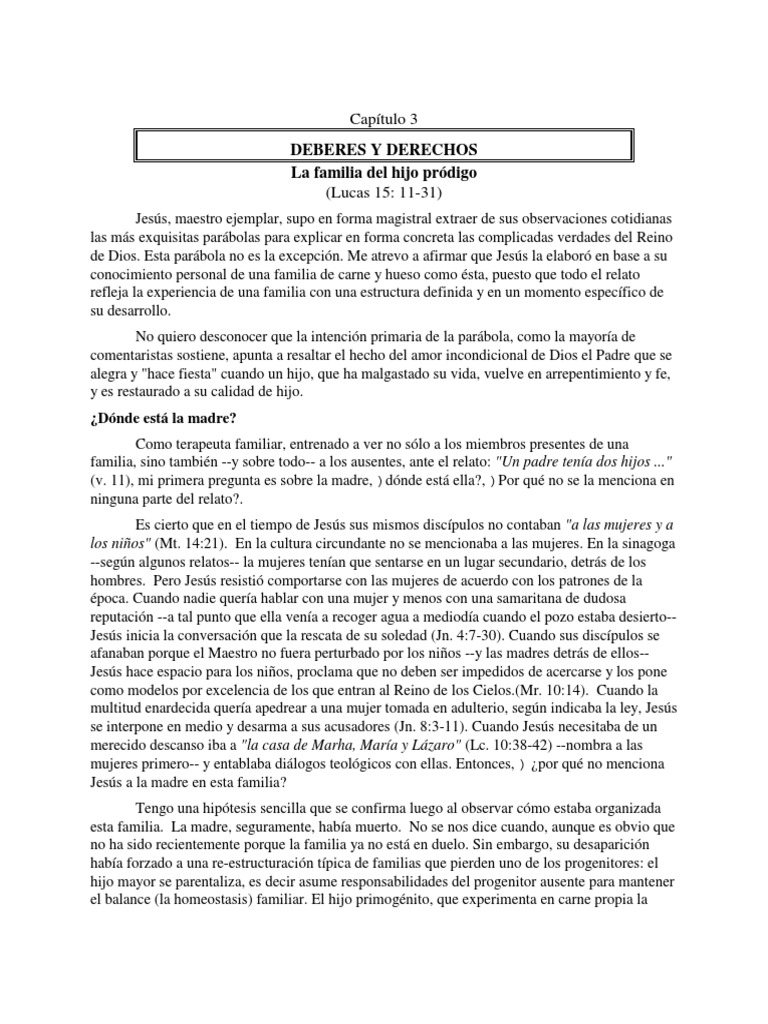 Capítulo 3

DEBERES Y DERECHOS

La familia del hijo pródigo

(Lucas 15: 11-31)

Jesús, maestro ejemplar, supo en forma magistral extraer de sus observaciones cotidianas las más exquisitas parábolas para explicar en forma concreta las complicadas verdades del Reino de Dios. Esta parábola no es la excepción. Me atrevo a afirmar que Jesús la elaboró en base a su conocimiento personal de una familia de carne y hueso como ésta, puesto que todo el relato refleja la experiencia de una familia con una estructura definida y en un momento específico de su desarrollo.

No quiero desconocer que la intención primaria de la parábola, como la mayoría de comentaristas sostiene, apunta a resaltar el hecho del amor incondicional de Dios el Padre que se alegra y "hace fiesta" cuando un hijo, que ha malgastado su vida, vuelve en arrepentimiento y fe, y es restaurado a su calidad de hijo.

¿Dónde está la madre?

Como terapeuta familiar, entrenado a ver no sólo a los miembros presentes de una familia, sino también --y sobre todo-- a los ausentes, ante el relato: "Un padre tenía dos hijos ..." (v. 11), mi primera pregunta es sobre la madre, ) dónde está ella?, ) Por qué no se la menciona en ninguna parte del relato?.

Es cierto que en el tiempo de Jesús sus mismos discípulos no contaban "a las mujeres y a los niños" (Mt. 14:21). En la cultura circundante no se mencionaba a las mujeres. En la sinagoga --según algunos relatos-- la mujeres tenían que sentarse en un lugar secundario, detrás de los hombres. Pero Jesús resistió comportarse con las mujeres de acuerdo con los patrones de la época. Cuando nadie quería hablar con una mujer y menos con una samaritana de dudosa reputación --a tal punto que ella venía a recoger agua a mediodía cuando el pozo estaba desierto-- Jesús inicia la conversación que la rescata de su soledad (Jn. 4:7-30). Cuando sus discípulos se afanaban porque el Maestro no fuera perturbado por los niños --y las madres detrás de ellos-- Jesús hace espacio para los niños, proclama que no deben ser impedidos de acercarse y los pone como modelos por excelencia de los que entran al Reino de los Cielos.(Mr. 10:14). Cuando la multitud enardecida quería apedrear a una mujer tomada en adulterio, según indicaba la ley, Jesús se interpone en medio y desarma a sus acusadores (Jn. 8:3-11). Cuando Jesús necesitaba de un merecido descanso iba a "la casa de Marha, María y Lázaro" (Lc. 10:38-42) --nombra a las mujeres primero-- y entablaba diálogos teológicos con ellas. Entonces, ) ¿por qué no menciona Jesús a la madre en esta familia?

Tengo una hipótesis sencilla que se confirma luego al observar cómo estaba organizada esta familia. La madre, seguramente, había muerto. No se nos dice cuando, aunque es obvio que no ha sido recientemente porque la familia ya no está en duelo. Sin embargo, su desaparición había forzado a una re-estructuración típica de familias que pierden uno de los progenitores: el hijo mayor se parentaliza, es decir asume responsabilidades del progenitor ausente para mantener el balance (la homeostasis) familiar. El hijo primogénito, que experimenta en carne propia la